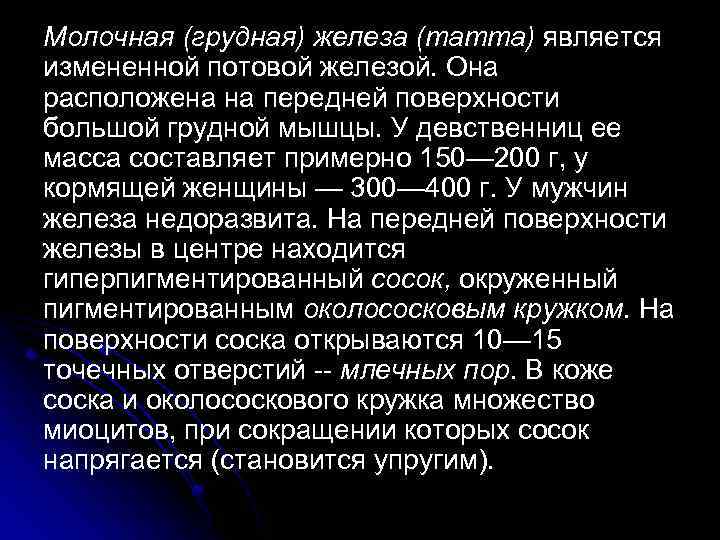 Молочная (грудная) железа (mamma) является измененной потовой железой. Она расположена на передней поверхности большой грудной мышцы. У девственниц ее масса составляет примерно 150—200 г, у кормящей женщины — 300—400 г. У мужчин железа недоразвита. На передней поверхности железы в центре находится гиперпигментированный сосок, окруженный пигментированным околососковым кружком. На поверхности соска открываются 10—15 точечных отверстий -- млечных пор. В коже соска и околососкового кружка множество миоцитов, при сокращении которых сосок напрягается (становится упругим).